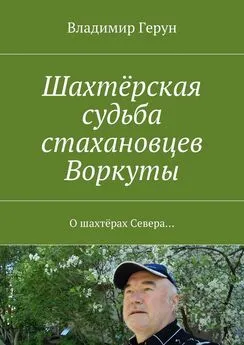 Владимир Герун

Шахтёрская судьба стахановцев Воркуты

О шахтёрах Севера…